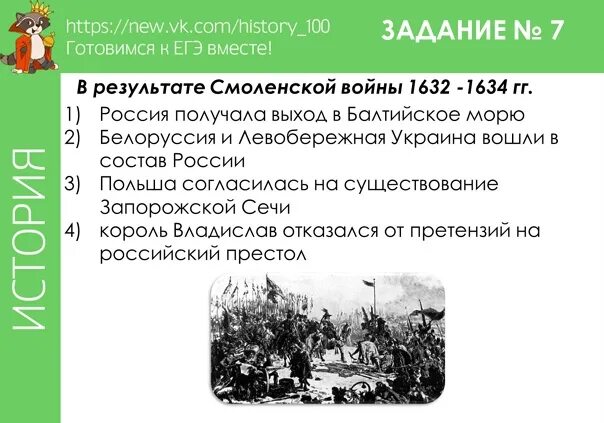 https://new.vk.com/history_100
Готовимся к ЕГЭ вместе!

ЗАДАНИЕ № 7

ИСТОРИЯ

В результате Смоленской войны 1632 -1634 гг.

1) Россия получала выход в Балтийское морю
2) Белоруссия и Левобережная Украина вошли в состав России
3) Польша согласилась на существование Запорожской Сечи
4) король Владислав отказался от претензий на российский престол